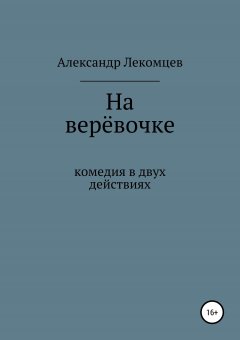 Александр Лекомцев

На верёвочке

комедия в двух действиях

16+